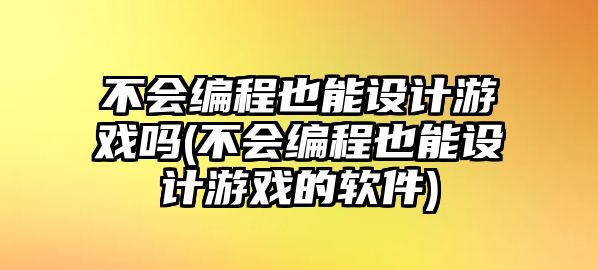 不会编程也能设计游戏吗(不会编程也能设计游戏的软件)